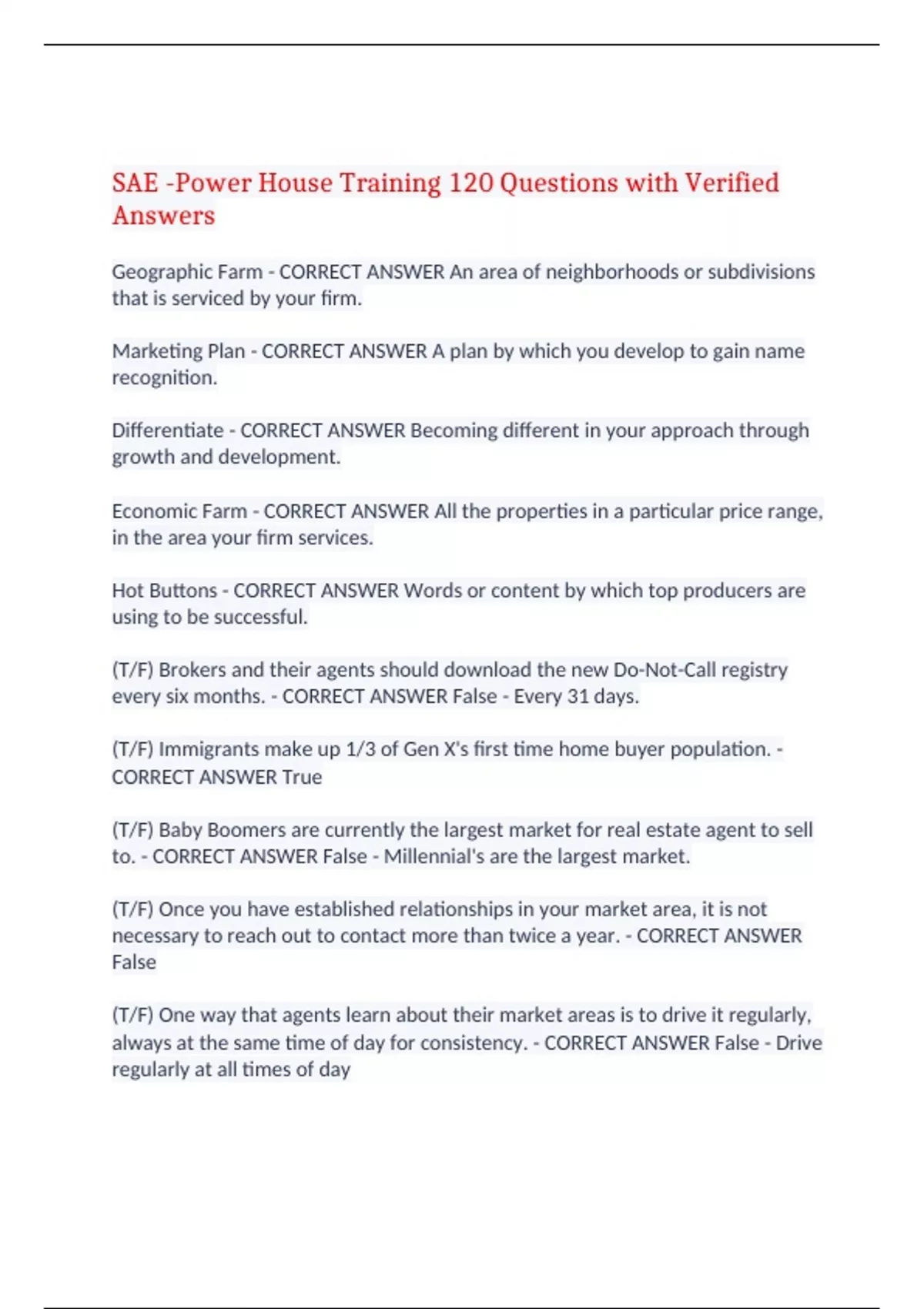 SAE -Power House Training 120 Questions with Verified Answers

Geographic Farm - CORRECT ANSWER An area of neighborhoods or subdivisions that is serviced by your firm.

Marketing Plan - CORRECT ANSWER A plan by which you develop to gain name recognition.

Differentiate - CORRECT ANSWER Becoming different in your approach through growth and development.

Economic Farm - CORRECT ANSWER All the properties in a particular price range, in the area your firm services.

Hot Buttons - CORRECT ANSWER Words or content by which top producers are using to be successful.

(T/F) Brokers and their agents should download the new Do-Not-Call registry every six months. - CORRECT ANSWER False - Every 31 days.

(T/F) Immigrants make up 1/3 of Gen X's first time home buyer population. - CORRECT ANSWER True

(T/F) Baby Boomers are currently the largest market for real estate agent to sell to. - CORRECT ANSWER False - Millennial's are the largest market.

(T/F) Once you have established relationships in your market area, it is not necessary to reach out to contact more than twice a year. - CORRECT ANSWER False

(T/F) One way that agents learn about their market areas is to drive it regularly, always at the same time of day for consistency. - CORRECT ANSWER False - Drive regularly at all times of day